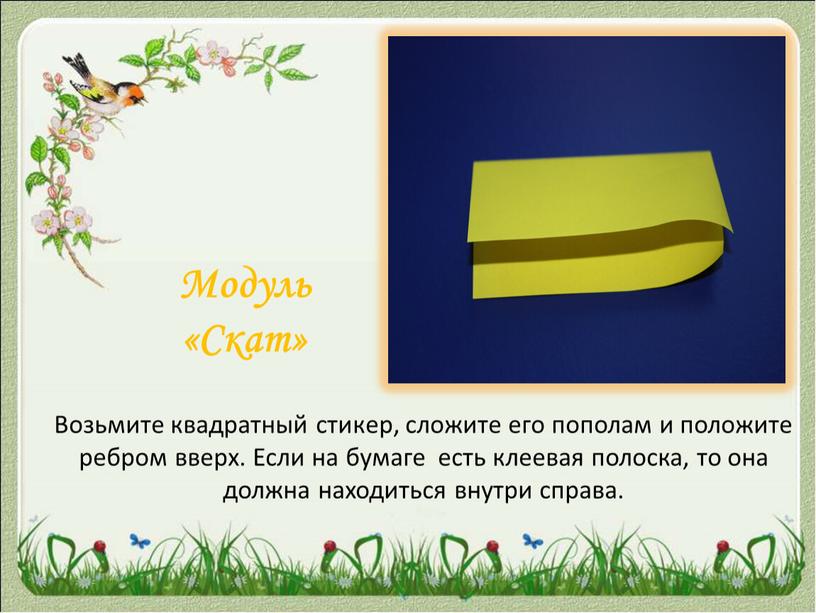 Модуль «Скат»

Возьмите квадратный стикер, сложите его пополам и положите ребром вверх. Если на бумаге есть клеевая полоска, то она должна находиться внутри справа.